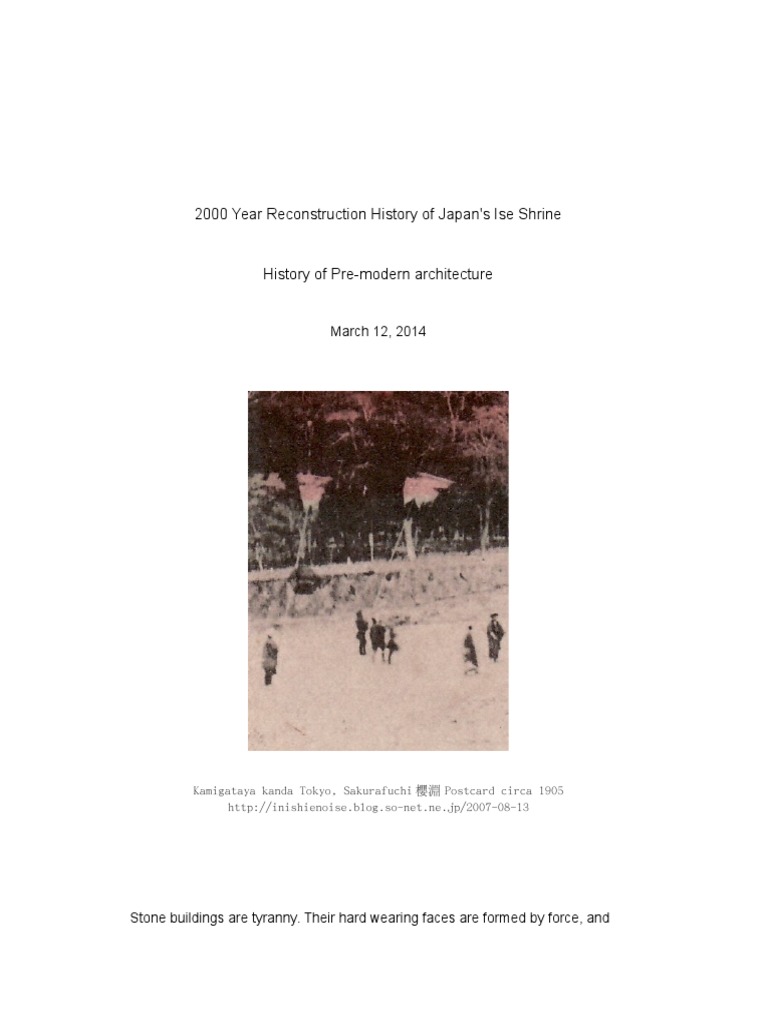 2000 Year Reconstruction History of Japan's Ise Shrine

History of Pre-modern architecture

March 12, 2014

Kamigataya kanda Tokyo. Sakurafuchi 櫻淵 Postcard circa 1905
http://inishienoise.blog.so-net.ne.jp/2007-08-13

Stone buildings are tyranny. Their hard wearing faces are formed by force, and